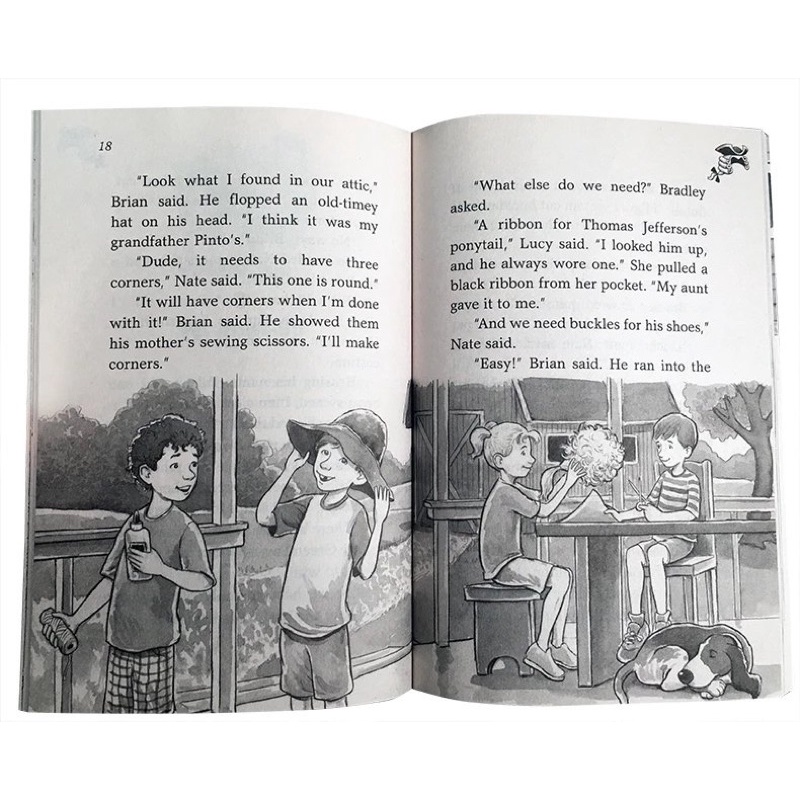 18

"Look what I found in our attic," Brian said. He flopped an old-timey hat on his head. "I think it was my grandfather Pinto's."

"Dude, it needs to have three corners," Nate said. "This one is round."

"It will have corners when I'm done with it!" Brian said. He showed them his mother's sewing scissors. "I'll make corners."

"What else do we need?" Bradley asked.

"A ribbon for Thomas Jefferson's ponytail," Lucy said. "I looked him up, and he always wore one." She pulled a black ribbon from her pocket. "My aunt gave it to me."

"And we need buckles for his shoes," Nate said.

"Easy!" Brian said. He ran into the